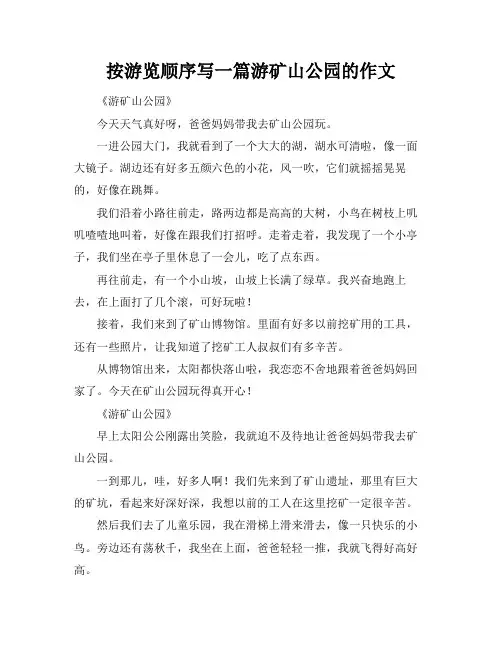 按游览顺序写一篇游矿山公园的作文

《游矿山公园》

今天天气真好呀，爸爸妈妈带我去矿山公园玩。

一进公园大门，我就看到了一个大大的湖，湖水可清啦，像一面大镜子。湖边还有好多五颜六色的小花，风一吹，它们就摇摇晃晃的，好像在跳舞。

我们沿着小路往前走，路两边都是高高的大树，小鸟在树枝上叽叽喳喳地叫着，好像在跟我们打招呼。走着走着，我发现了一个小亭子，我们坐在亭子里休息了一会儿，吃了点东西。

再往前走，有一个小山坡，山坡上长满了绿草。我兴奋地跑上去，在上面打了几个滚，可好玩啦！

接着，我们来到了矿山博物馆。里面有好多以前挖矿用的工具，还有一些照片，让我知道了挖矿工人叔叔们有多辛苦。

从博物馆出来，太阳都快落山啦，我恋恋不舍地跟着爸爸妈妈回家了。今天在矿山公园玩得真开心！

《游矿山公园》

早上太阳公公刚露出笑脸，我就迫不及待地让爸爸妈妈带我去矿山公园。

一到那儿，哇，好多人啊！我们先来到了矿山遗址，那里有巨大的矿坑，看起来好深好深，我想以前的工人在这里挖矿一定很辛苦。

然后我们去了儿童乐园，我在滑梯上滑来滑去，像一只快乐的小鸟。旁边还有荡秋千，我坐在上面，爸爸轻轻一推，我就飞得好高好高。